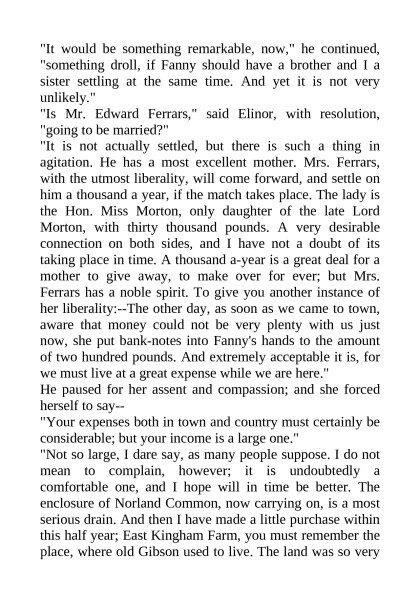 "It would be something remarkable, now," he continued, "something droll, if Fanny should have a brother and I a sister settling at the same time. And yet it is not very unlikely."
"Is Mr. Edward Ferrars," said Elinor, with resolution, "going to be married?"
"It is not actually settled, but there is such a thing in agitation. He has a most excellent mother. Mrs. Ferrars, with the utmost liberality, will come forward, and settle on him a thousand a year, if the match takes place. The lady is the Hon. Miss Morton, only daughter of the late Lord Morton, with thirty thousand pounds. A very desirable connection on both sides, and I have not a doubt of its taking place in time. A thousand a-year is a great deal for a mother to give away, to make over for ever; but Mrs. Ferrars has a noble spirit. To give you another instance of her liberality:--The other day, as soon as we came to town, aware that money could not be very plenty with us just now, she put bank-notes into Fanny's hands to the amount of two hundred pounds. And extremely acceptable it is, for we must live at a great expense while we are here."
He paused for her assent and compassion; and she forced herself to say--
"Your expenses both in town and country must certainly be considerable; but your income is a large one."
"Not so large, I dare say, as many people suppose. I do not mean to complain, however; it is undoubtedly a comfortable one, and I hope will in time be better. The enclosure of Norland Common, now carrying on, is a most serious drain. And then I have made a little purchase within this half year; East Kingham Farm, you must remember the place, where old Gibson used to live. The land was so very